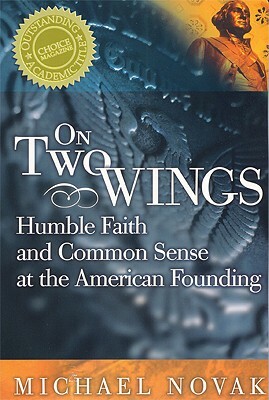 OUTSTANDING ACADEMIC TITLE
CHOICE MAGAZINE

ON TWO WINGS

Humble Faith and Common Sense at the American Founding

MICHAEL NOVAK